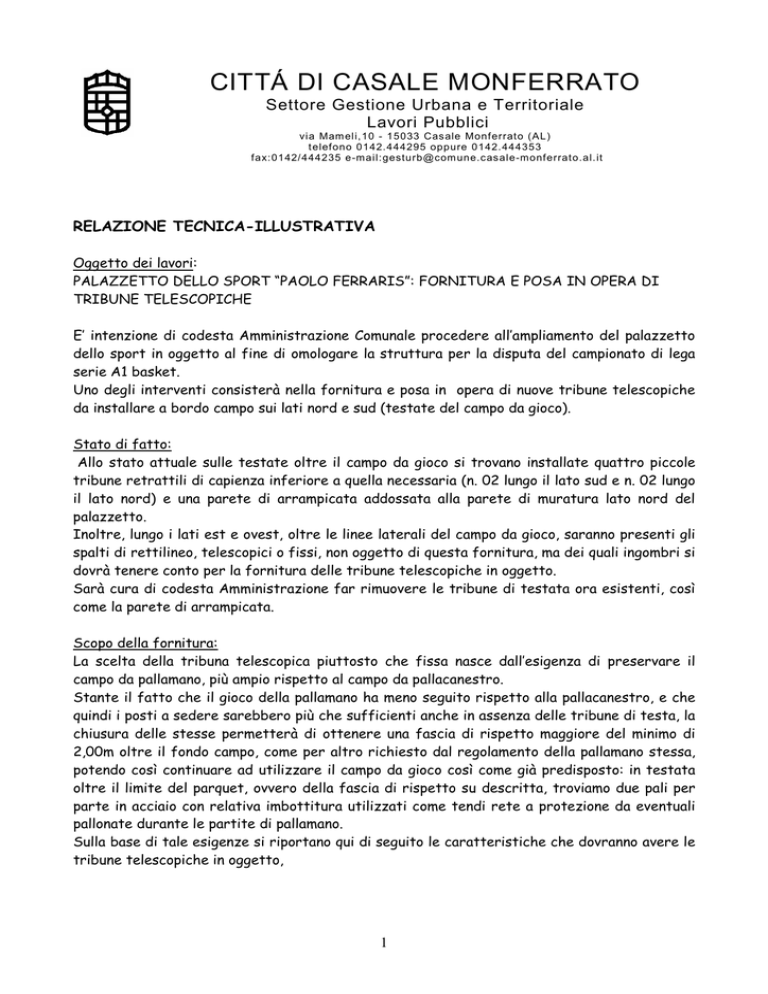 CITTÁ DI CASALE MONFERRATO
Settore Gestione Urbana e Territoriale
Lavori Pubblici
via Mameli,10 - 15033 Casale Monferrato (AL)
telefono 0142.444295 oppure 0142.444353
fax:0142/444235 e-mail:gesturb@comune.casale-monferrato.al.it

RELAZIONE TECNICA-ILLUSTRATIVA

Oggetto dei lavori:
PALAZZETTO DELLO SPORT "PAOLO FERRARIS": FORNITURA E POSA IN OPERA DI TRIBUNE TELESCOPICHE

E' intenzione di codesta Amministrazione Comunale procedere all'ampliamento del palazzetto dello sport in oggetto al fine di omologare la struttura per la disputa del campionato di lega serie A1 basket.
Uno degli interventi consisterà nella fornitura e posa in opera di nuove tribune telescopiche da installare a bordo campo sui lati nord e sud (testate del campo da gioco).

Stato di fatto:
Allo stato attuale sulle testate oltre il campo da gioco si trovano installate quattro piccole tribune retrattili di capienza inferiore a quella necessaria (n. 02 lungo il lato sud e n. 02 lungo il lato nord) e una parete di arrampicata addossata alla parete di muratura lato nord del palazzetto.
Inoltre, lungo i lati est e ovest, oltre le linee laterali del campo da gioco, saranno presenti gli spalti di rettilineo, telescopici o fissi, non oggetto di questa fornitura, ma dei quali ingombri si dovrà tenere conto per la fornitura delle tribune telescopiche in oggetto.
Sarà cura di codesta Amministrazione far rimuovere le tribune di testata ora esistenti, così come la parete di arrampicata.

Scopo della fornitura:
La scelta della tribuna telescopica piuttosto che fissa nasce dall'esigenza di preservare il campo da pallamano, più ampio rispetto al campo da pallacanestro.
Stante il fatto che il gioco della pallamano ha meno seguito rispetto alla pallacanestro, e che quindi i posti a sedere sarebbero più che sufficienti anche in assenza delle tribune di testa, la chiusura delle stesse permetterà di ottenere una fascia di rispetto maggiore del minimo di 2,00m oltre il fondo campo, come per altro richiesto dal regolamento della pallamano stessa, potendo così continuare ad utilizzare il campo da gioco così come già predisposto: in testata oltre il limite del parquet, ovvero della fascia di rispetto su descritta, troviamo due pali per parte in acciaio con relativa imbottitura utilizzati come tendi rete a protezione da eventuali pallonate durante le partite di pallamano.
Sulla base di tale esigenze si riportano qui di seguito le caratteristiche che dovranno avere le tribune telescopiche in oggetto,

1